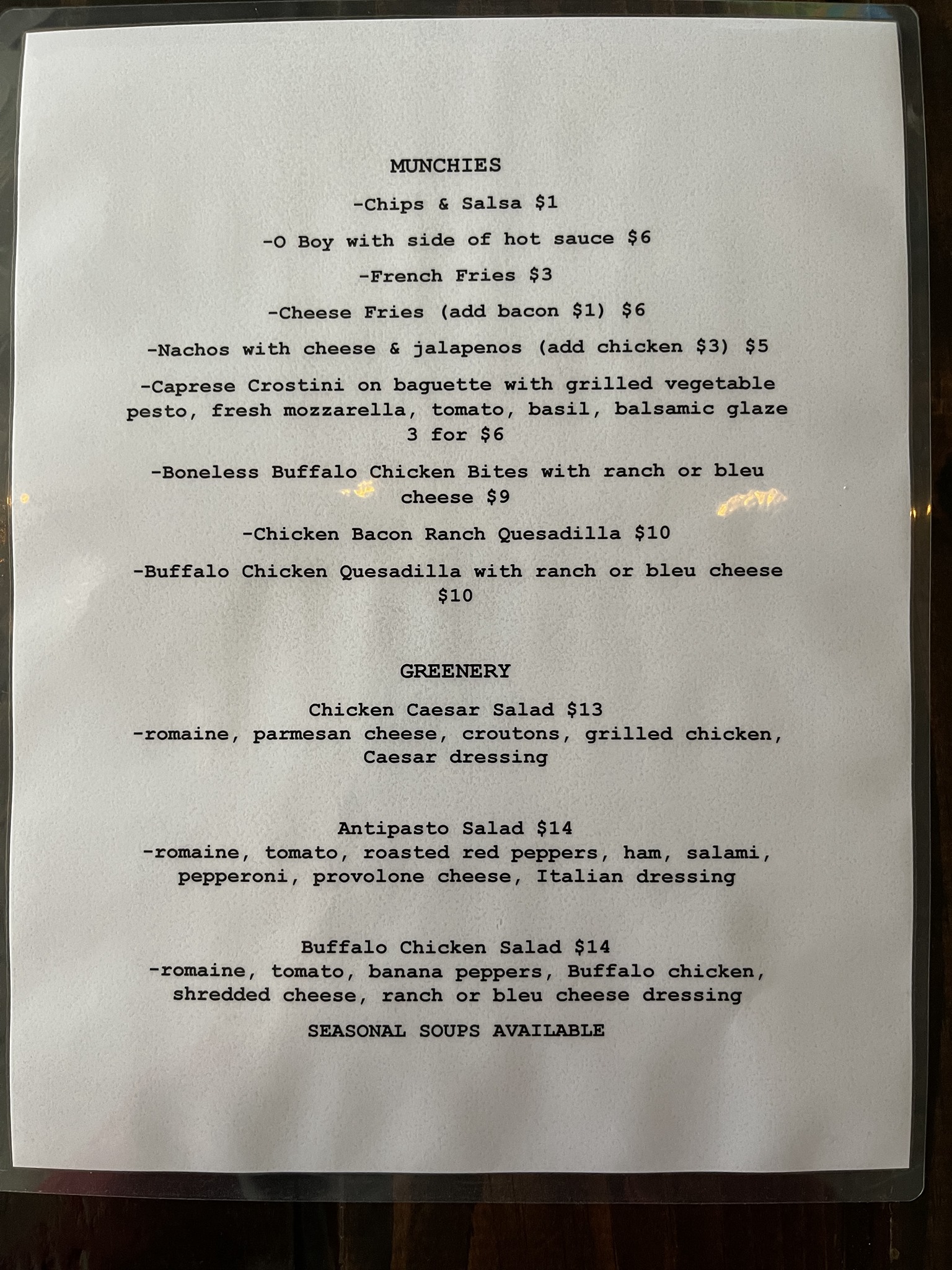 MUNCHIES

-Chips & Salsa $1

-O Boy with side of hot sauce $6

-French Fries $3

-Cheese Fries (add bacon $1) $6

-Nachos with cheese & jalapenos (add chicken $3) $5

-Caprese Crostini on baguette with grilled vegetable pesto, fresh mozzarella, tomato, basil, balsamic glaze 3 for $6

-Boneless Buffalo Chicken Bites with ranch or bleu cheese $9

-Chicken Bacon Ranch Quesadilla $10

-Buffalo Chicken Quesadilla with ranch or bleu cheese $10

GREENERY

Chicken Caesar Salad $13
-romaine, parmesan cheese, croutons, grilled chicken, Caesar dressing

Antipasto Salad $14
-romaine, tomato, roasted red peppers, ham, salami, pepperoni, provolone cheese, Italian dressing

Buffalo Chicken Salad $14
-romaine, tomato, banana peppers, Buffalo chicken, shredded cheese, ranch or bleu cheese dressing

SEASONAL SOUPS AVAILABLE